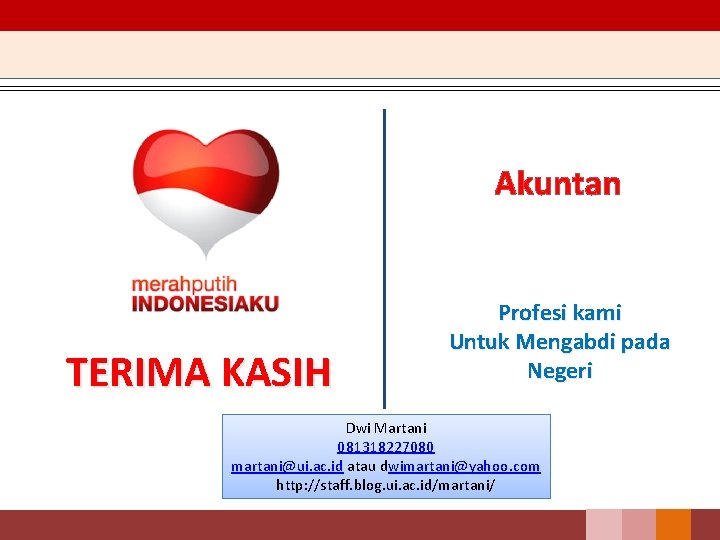 merahputih
INDONESIAKU

TERIMA KASIH

Akuntan

Profesi kami
Untuk Mengabdi pada
Negeri

Dwi Martani
081318227080
martani@ui.ac.id atau dwimartani@yahoo.com
http://staff.blog.ui.ac.id/martani/